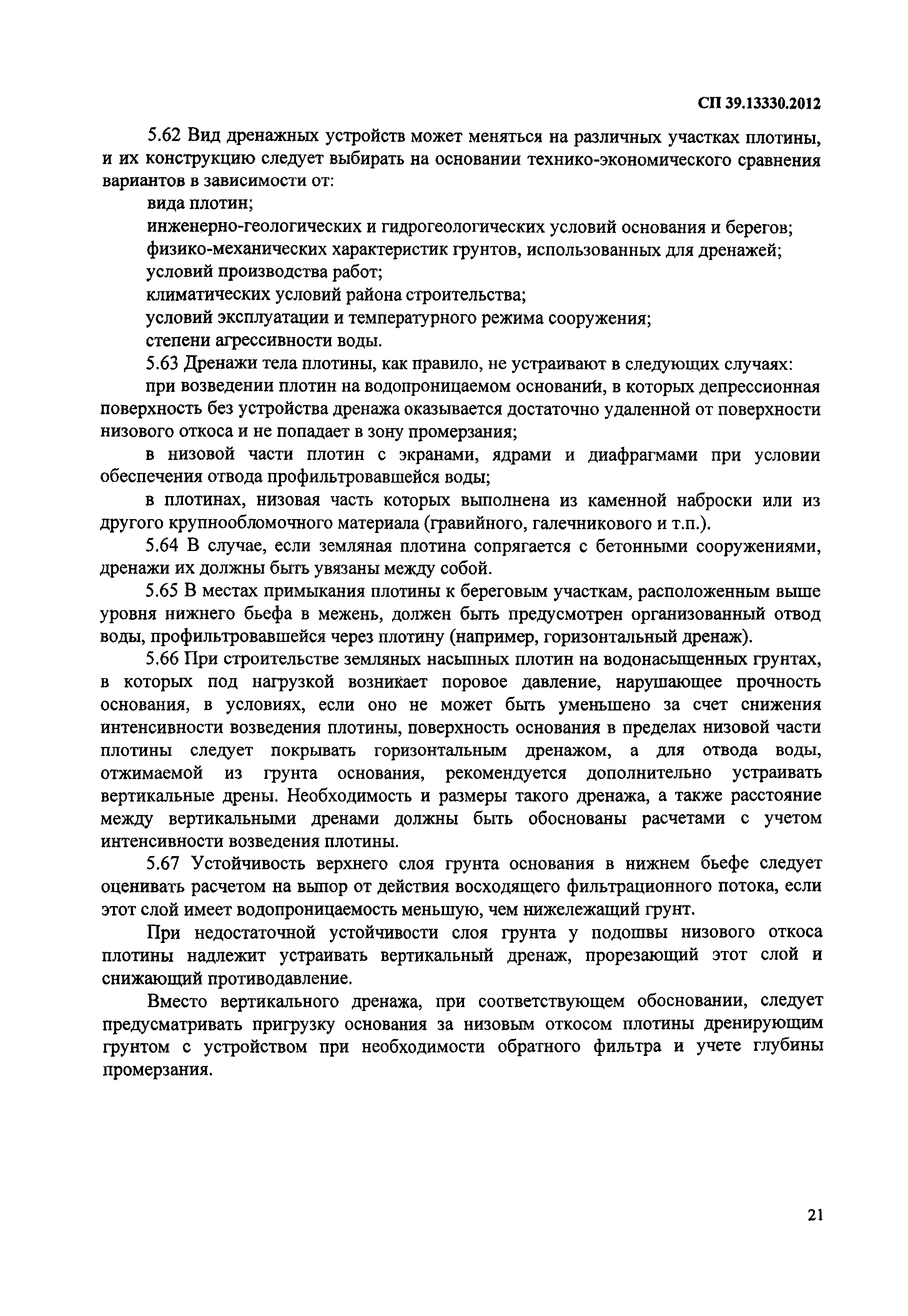 СП 39.13330.2012

5.62 Вид дренажных устройств может меняться на различных участках плотины, и их конструкцию следует выбирать на основании технико-экономического сравнения вариантов в зависимости от:

вида плотин;

инженерно-геологических и гидрогеологических условий основания и берегов;

физико-механических характеристик грунтов, использованных для дренажей;

условий производства работ;

климатических условий района строительства;

условий эксплуатации и температурного режима сооружения;

степени агрессивности воды.

5.63 Дренажи тела плотины, как правило, не устраивают в следующих случаях:

при возведении плотин на водопроницаемом основании, в которых депрессионная поверхность без устройства дренажа оказывается достаточно удаленной от поверхности низового откоса и не попадает в зону промерзания;

в низовой части плотин с экранами, ядрами и диафрагмами при условии обеспечения отвода профильтровавшейся воды;

в плотинах, низовая часть которых выполнена из каменной наброски или из другого крупнообломочного материала (гравийного, галечникового и т.п.).

5.64 В случае, если земляная плотина сопрягается с бетонными сооружениями, дренажи их должны быть увязаны между собой.

5.65 В местах примыкания плотины к береговым участкам, расположенным выше уровня нижнего бьефа в межень, должен быть предусмотрен организованный отвод воды, профильтровавшейся через плотину (например, горизонтальный дренаж).

5.66 При строительстве земляных насыпных плотин на водонасыщенных грунтах, в которых под нагрузкой возникает поровое давление, нарушающее прочность основания, в условиях, если оно не может быть уменьшено за счет снижения интенсивности возведения плотины, поверхность основания в пределах низовой части плотины следует покрывать горизонтальным дренажом, а для отвода воды, отжимаемой из грунта основания, рекомендуется дополнительно устраивать вертикальные дрены. Необходимость и размеры такого дренажа, а также расстояние между вертикальными дренами должны быть обоснованы расчетами с учетом интенсивности возведения плотины.

5.67 Устойчивость верхнего слоя грунта основания в нижнем бьефе следует оценивать расчетом на выпор от действия восходящего фильтрационного потока, если этот слой имеет водопроницаемость меньшую, чем нижележащий грунт.

При недостаточной устойчивости слоя грунта у подошвы низового откоса плотины надлежит устраивать вертикальный дренаж, прорезающий этот слой и снижающий противодавление.

Вместо вертикального дренажа, при соответствующем обосновании, следует предусматривать пригрузку основания за низовым откосом плотины дренирующим грунтом с устройством при необходимости обратного фильтра и учете глубины промерзания.

21